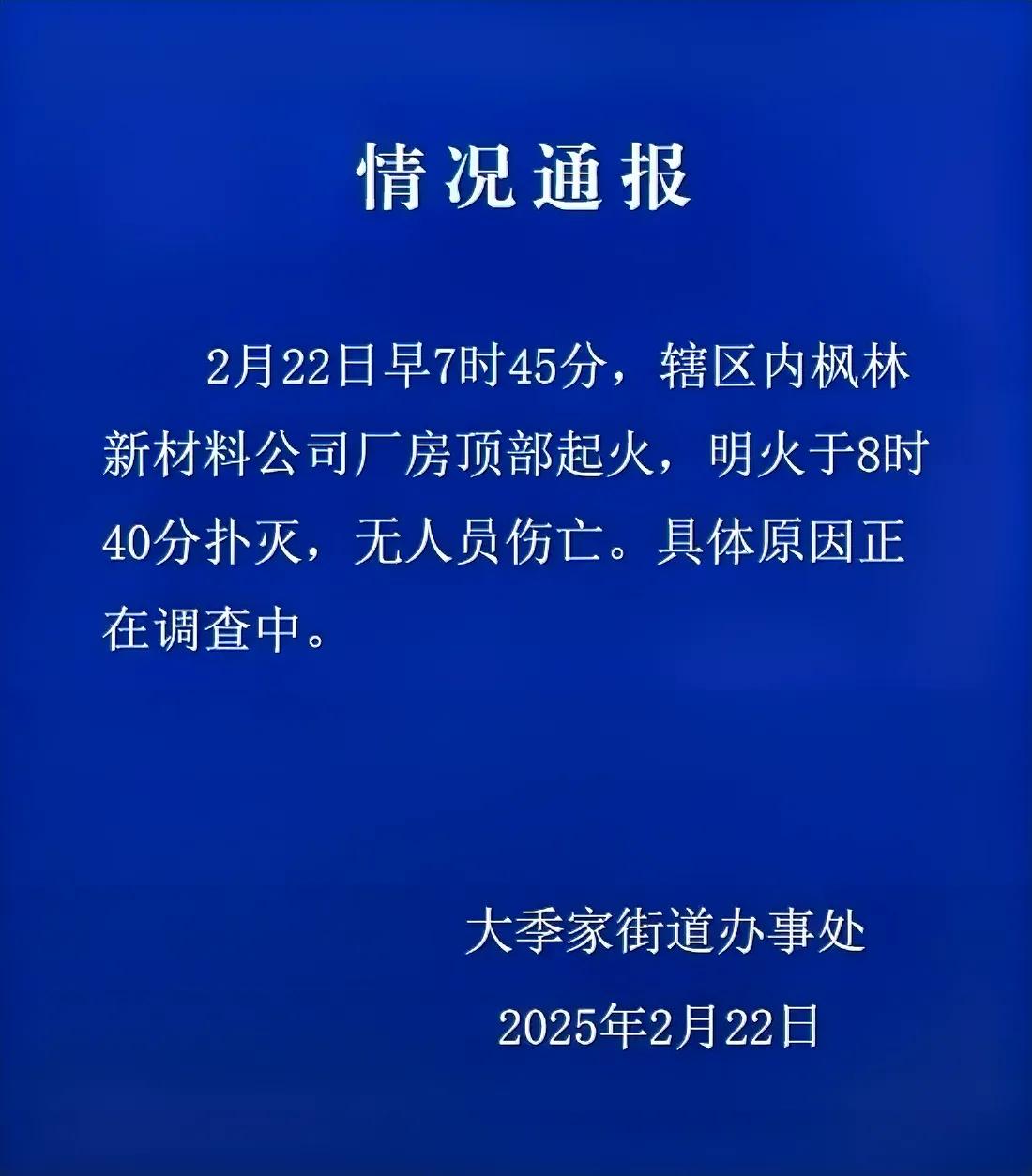 情况通报

2月22日早7时45分，辖区内枫林新材料公司厂房顶部起火，明火于8时40分扑灭，无人员伤亡。具体原因正在调查中。

大季家街道办事处

2025年2月22日